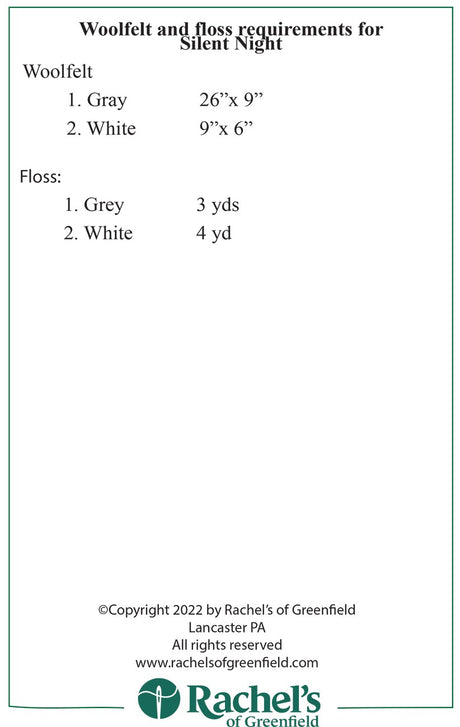 Woolfelt and floss requirements for Silent Night

Woolfelt
1. Gray 26"x 9"
2. White 9"x 6"

Floss:
1. Grey 3 yds
2. White 4 yd

©Copyright 2022 by Rachel's of Greenfield
Lancaster PA
All rights reserved
www.rachelsofgreenfield.com

Rachel's
of Greenfield